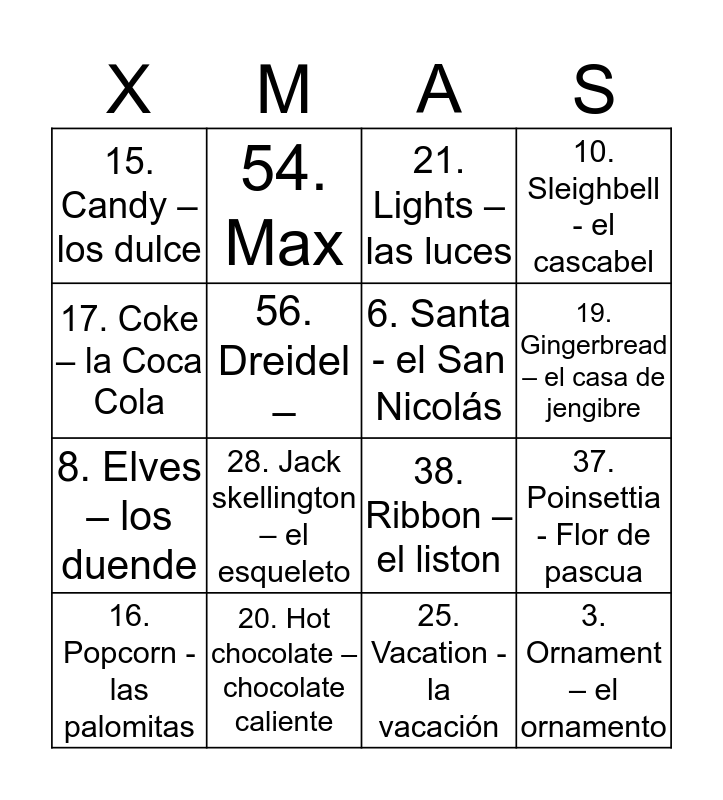 | X | M | A | S |
|---|---|---|---|
| 15. Candy – los dulce | 54. Max | 21. Lights – las luces | 10. Sleighbell - el cascabel |
| 17. Coke – la Coca Cola | 56. Dreidel – | 6. Santa - el San Nicolás | 19. Gingerbread – el casa de jengibre |
| 8. Elves – los duende | 28. Jack skellington – el esqueleto | 38. Ribbon – el liston | 37. Poinsettia - Flor de pascua |
| 16. Popcorn - las palomitas | 20. Hot chocolate – chocolate caliente | 25. Vacation - la vacación | 3. Ornament – el ornamento |